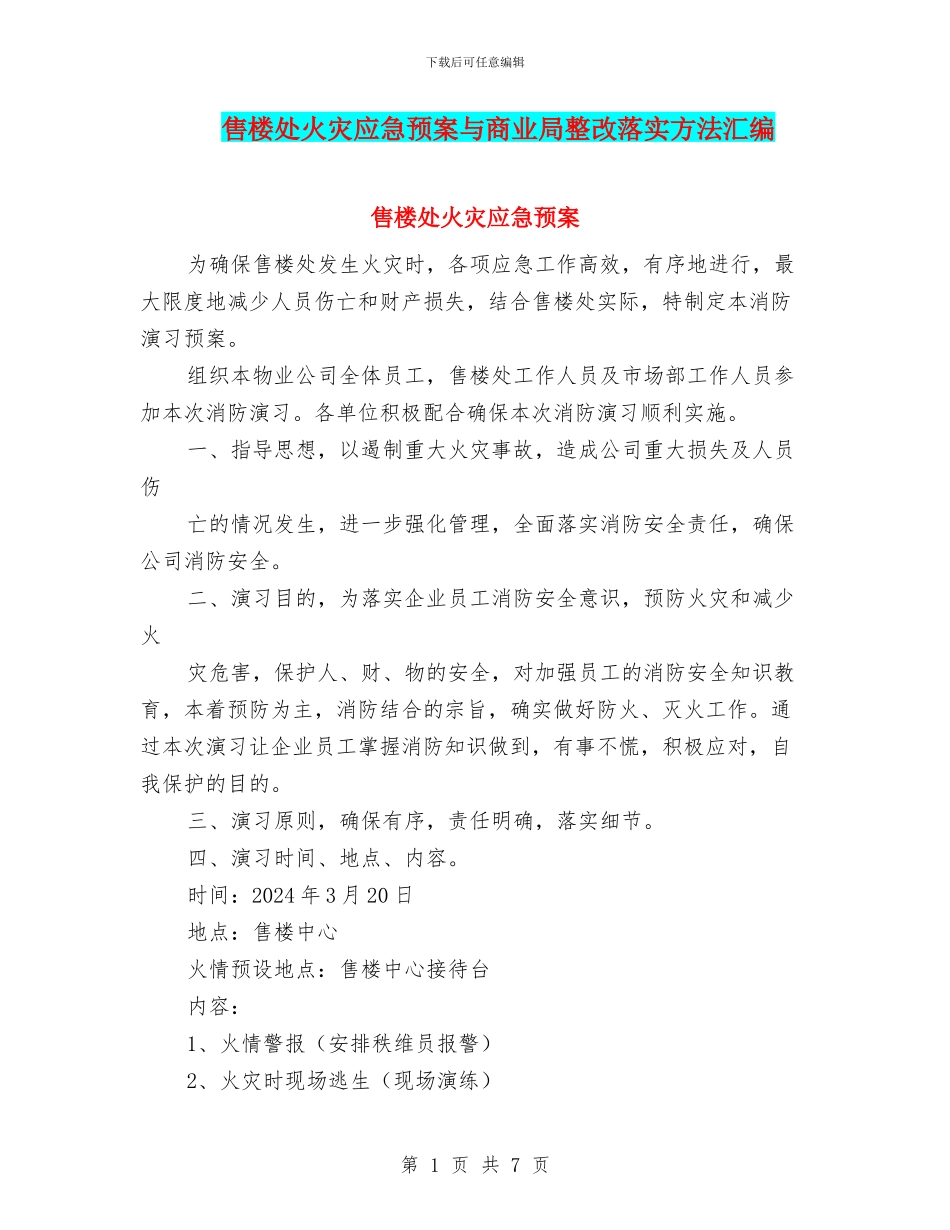 下载后可任意编辑

售楼处火灾应急预案与商业局整改落实方法汇编

售楼处火灾应急预案

为确保售楼处发生火灾时，各项应急工作高效，有序地进行，最大限度地减少人员伤亡和财产损失，结合售楼处实际，特制定本消防演习预案。

组织本物业公司全体员工，售楼处工作人员及市场部工作人员参加本次消防演习。各单位积极配合确保本次消防演习顺利实施。

一、指导思想，以遏制重大火灾事故，造成公司重大损失及人员伤

亡的情况发生，进一步强化管理，全面落实消防安全责任，确保公司消防安全。

二、演习目的，为落实企业员工消防安全意识，预防火灾和减少火

灾危害，保护人、财、物的安全，对加强员工的消防安全知识教育，本着预防为主，消防结合的宗旨，确实做好防火、灭火工作。通过本次演习让企业员工掌握消防知识做到，有事不慌，积极应对，自我保护的目的。

三、演习原则，确保有序，责任明确，落实细节。

四、演习时间、地点、内容。

时间：2024 年 3 月 20 日

地点：售楼中心

火情预设地点：售楼中心接待台

内容：

1、火情警报（安排秩维员报警）

2、火灾时现场逃生（现场演练）

第 1 页 共 7 页